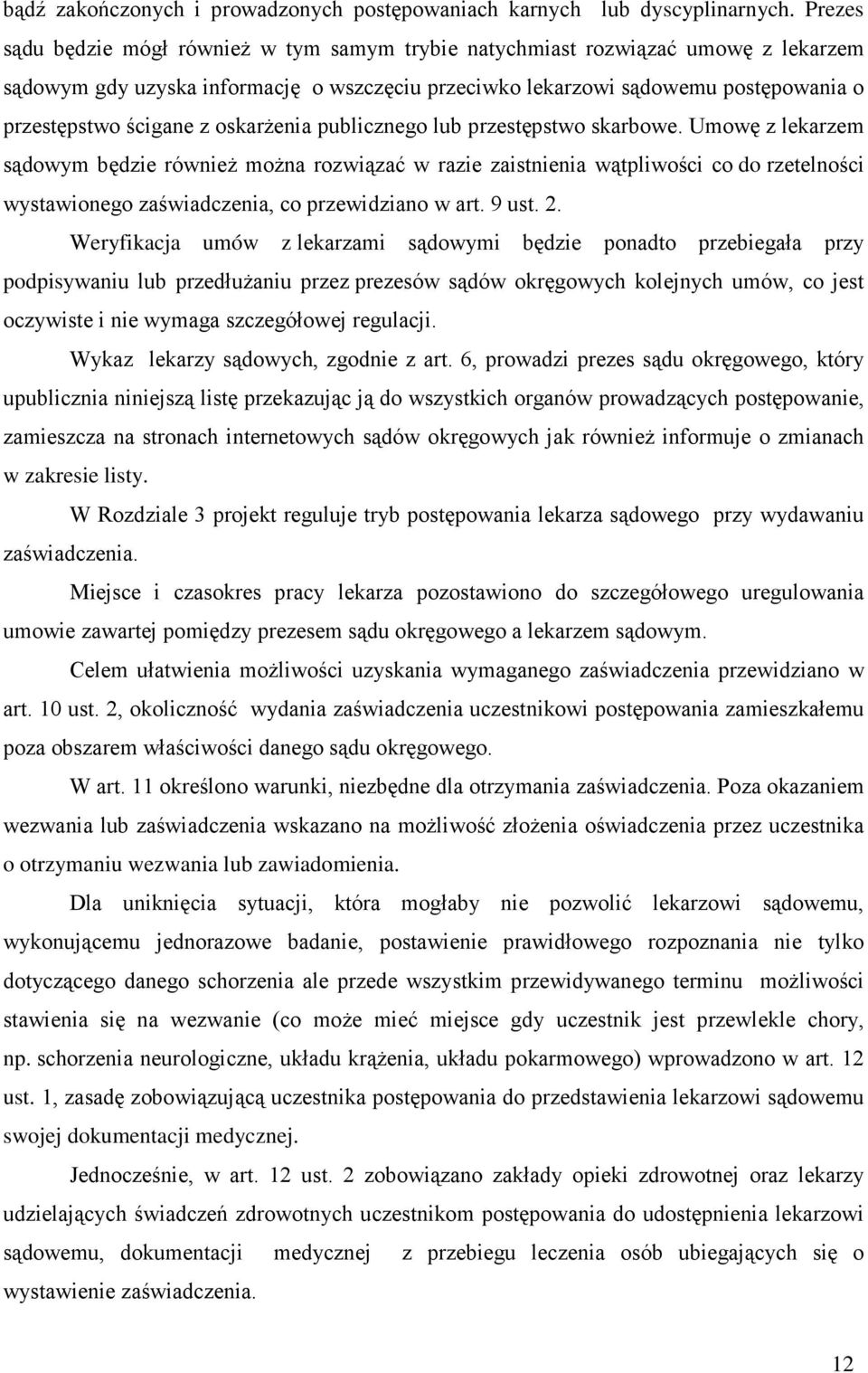 bądź zakończonych i prowadzonych postępowaniach karnych lub dyscyplinarnych. Prezes sądu będzie mógł również w tym samym trybie natychmiast rozwiązać umowę z lekarzem sądowym gdy uzyska informację o wszczęciu przeciwko lekarzowi sądowemu postępowania o przestępstwo ścigane z oskarżenia publicznego lub przestępstwo skarbowe. Umowę z lekarzem sądowym będzie również można rozwiązać w razie zaistnienia wątpliwości co do rzetelności wystawionego zaświadczenia, co przewidziano w art. 9 ust. 2.

Weryfikacja umów z lekarzami sądowymi będzie ponadto przebiegała przy podpisywaniu lub przedłużaniu przez prezesów sądów okręgowych kolejnych umów, co jest oczywiste i nie wymaga szczegółowej regulacji.

Wykaz lekarzy sądowych, zgodnie z art. 6, prowadzi prezes sądu okręgowego, który upublicznia niniejszą listę przekazując ją do wszystkich organów prowadzących postępowanie, zamieszcza na stronach internetowych sądów okręgowych jak również informuje o zmianach w zakresie listy.

W Rozdziale 3 projekt reguluje tryb postępowania lekarza sądowego przy wydawaniu zaświadczenia.

Miejsce i czasokres pracy lekarza pozostawiono do szczegółowego uregulowania umowie zawartej pomiędzy prezesem sądu okręgowego a lekarzem sądowym.

Celem ułatwienia możliwości uzyskania wymaganego zaświadczenia przewidziano w art. 10 ust. 2, okoliczność wydania zaświadczenia uczestnikowi postępowania zamieszkałemu poza obszarem właściwości danego sądu okręgowego.

W art. 11 określono warunki, niezbędne dla otrzymania zaświadczenia. Poza okazaniem wezwania lub zaświadczenia wskazano na możliwość złożenia oświadczenia przez uczestnika o otrzymaniu wezwania lub zawiadomienia.

Dla uniknięcia sytuacji, która mogłaby nie pozwolić lekarzowi sądowemu, wykonującemu jednorazowe badanie, postawienie prawidłowego rozpoznania nie tylko dotyczącego danego schorzenia ale przede wszystkim przewidywanego terminu możliwości stawienia się na wezwanie (co może mieć miejsce gdy uczestnik jest przewlekle chory, np. schorzenia neurologiczne, układu krążenia, układu pokarmowego) wprowadzono w art. 12 ust. 1, zasadę zobowiązującą uczestnika postępowania do przedstawienia lekarzowi sądowemu swojej dokumentacji medycznej.

Jednocześnie, w art. 12 ust. 2 zobowiązano zakłady opieki zdrowotnej oraz lekarzy udzielających świadczeń zdrowotnych uczestnikom postępowania do udostępnienia lekarzowi sądowemu, dokumentacji medycznej z przebiegu leczenia osób ubiegających się o wystawienie zaświadczenia.

12